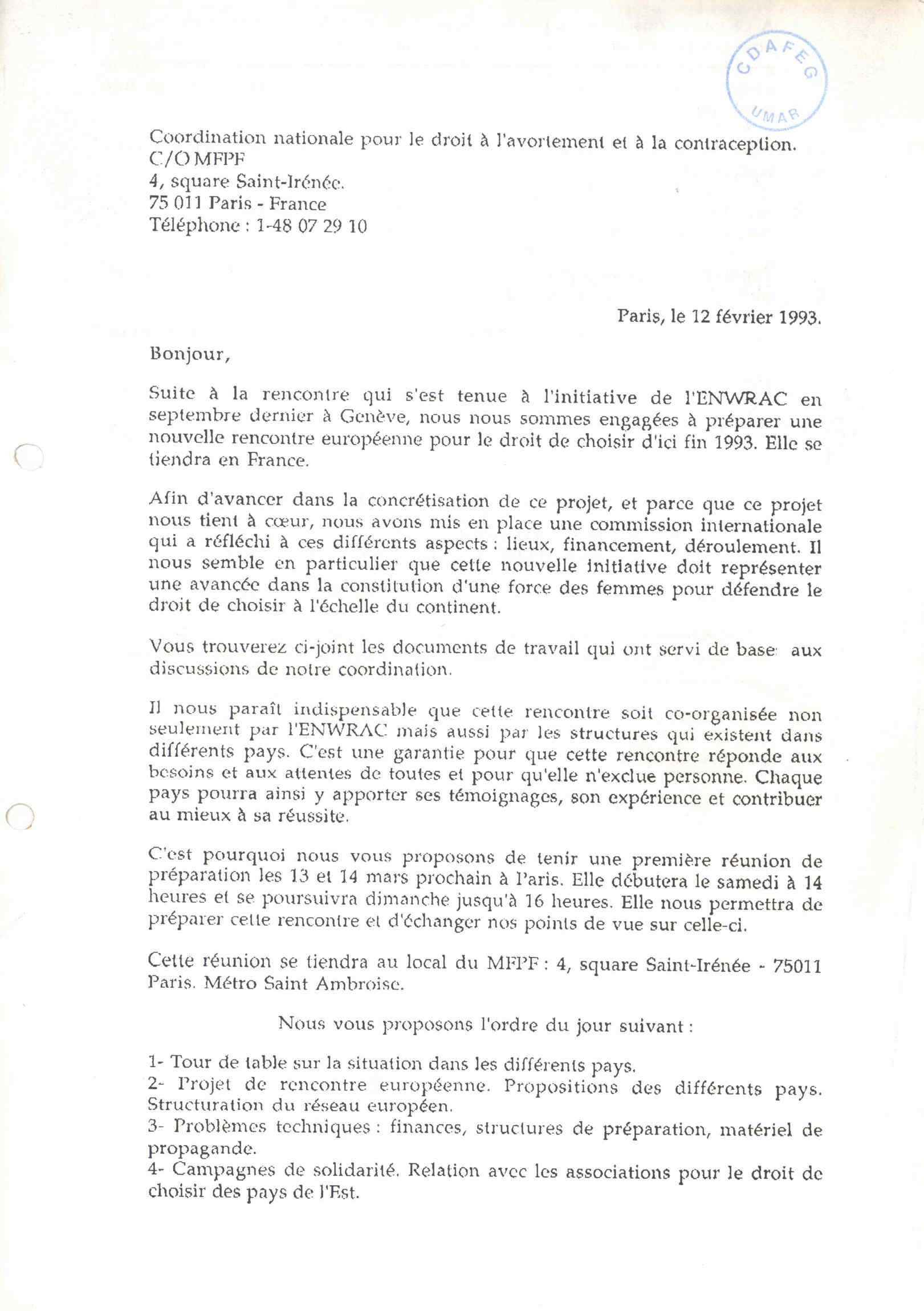 CDAFEG
UMAR

Coordination nationale pour le droit à l'avortement et à la contraception.
C/O MFPF
4, square Saint-Irénée.
75 011 Paris - France
Téléphone : 1-48 07 29 10

Paris, le 12 février 1993.

Bonjour,

Suite à la rencontre qui s'est tenue à l'initiative de l'ENWRAC en septembre dernier à Genève, nous nous sommes engagées à préparer une nouvelle rencontre européenne pour le droit de choisir d'ici fin 1993. Elle se tiendra en France.

Afin d'avancer dans la concrétisation de ce projet, et parce que ce projet nous tient à cœur, nous avons mis en place une commission internationale qui a réfléchi à ces différents aspects : lieux, financement, déroulement. Il nous semble en particulier que cette nouvelle initiative doit représenter une avancée dans la constitution d'une force des femmes pour défendre le droit de choisir à l'échelle du continent.

Vous trouverez ci-joint les documents de travail qui ont servi de base aux discussions de notre coordination.

Il nous paraît indispensable que cette rencontre soit co-organisée non seulement par l'ENWRAC mais aussi par les structures qui existent dans différents pays. C'est une garantie pour que cette rencontre réponde aux besoins et aux attentes de toutes et pour qu'elle n'exclue personne. Chaque pays pourra ainsi y apporter ses témoignages, son expérience et contribuer au mieux à sa réussite.

C'est pourquoi nous vous proposons de tenir une première réunion de préparation les 13 et 14 mars prochain à Paris. Elle débutera le samedi à 14 heures et se poursuivra dimanche jusqu'à 16 heures. Elle nous permettra de préparer cette rencontre et d'échanger nos points de vue sur celle-ci.

Cette réunion se tiendra au local du MFPF : 4, square Saint-Irénée - 75011 Paris. Métro Saint Ambroise.

Nous vous proposons l'ordre du jour suivant :

1- Tour de table sur la situation dans les différents pays.
2- Projet de rencontre européenne. Propositions des différents pays. Structuration du réseau européen.
3- Problèmes techniques : finances, structures de préparation, matériel de propagande.
4- Campagnes de solidarité. Relation avec les associations pour le droit de choisir des pays de l'Est.